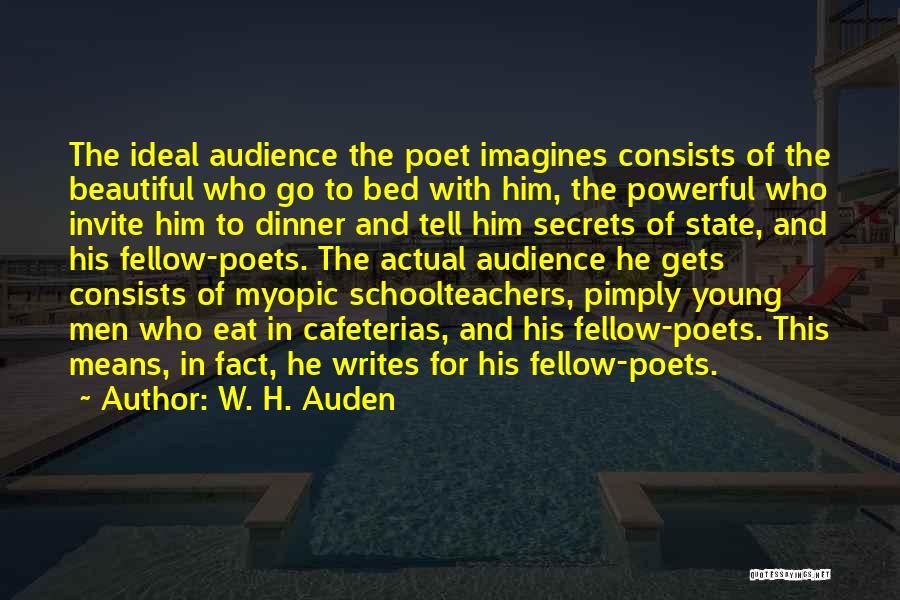 The ideal audience the poet imagines consists of the beautiful who go to bed with him, the powerful who invite him to dinner and tell him secrets of state, and his fellow-poets. The actual audience he gets consists of myopic schoolteachers, pimply young men who eat in cafeterias, and his fellow-poets. This means, in fact, he writes for his fellow-poets.

~ Author: W. H. Auden

QUOTESSAYINGS.NET